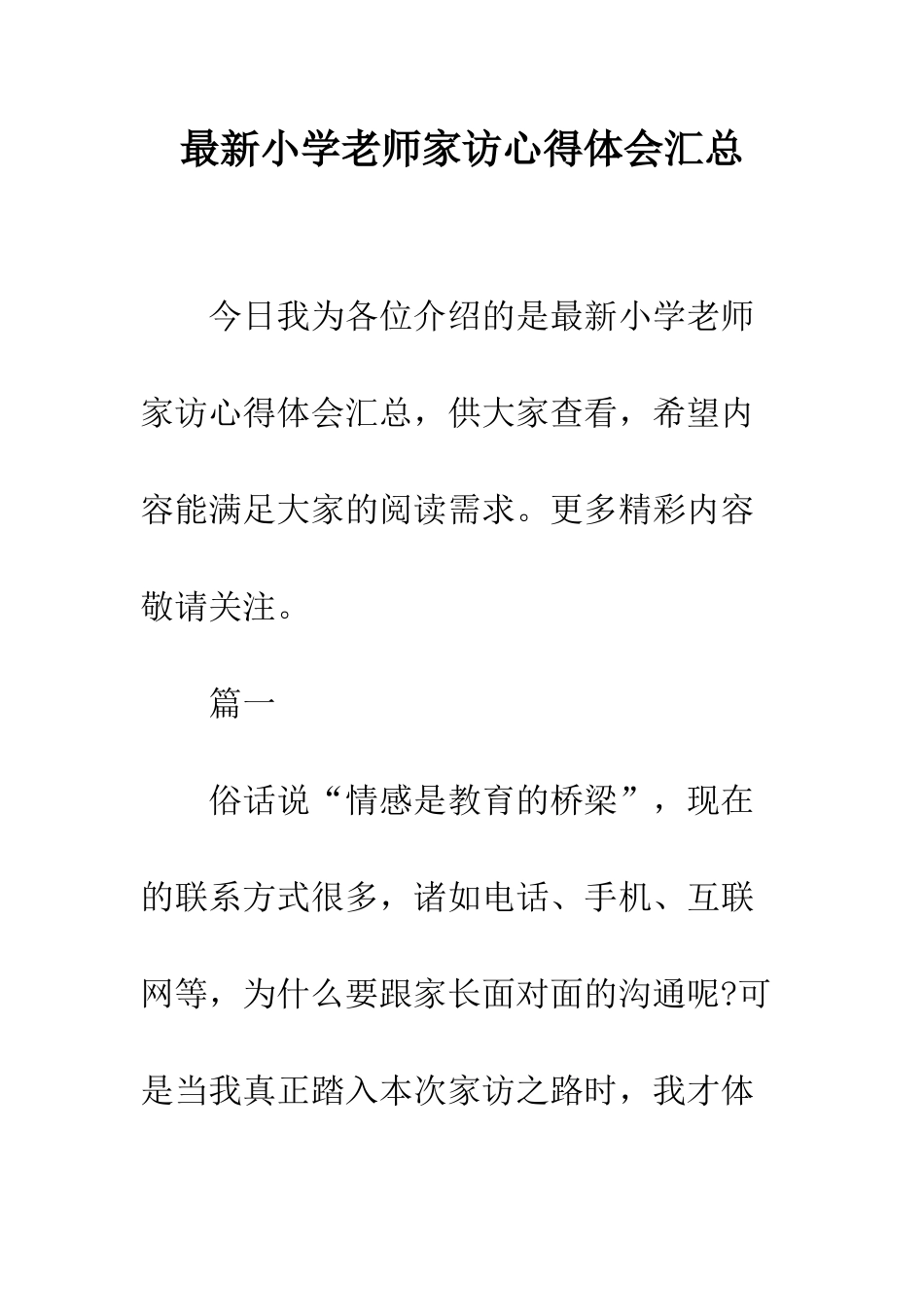 最新小学老师家访心得体会汇总

今日我为各位介绍的是最新小学老师家访心得体会汇总，供大家查看，希望内容能满足大家的阅读需求。更多精彩内容敬请关注。

篇一

俗话说“情感是教育的桥梁”，现在的联系方式很多，诸如电话、手机、互联网等，为什么要跟家长面对面的沟通呢?可是当我真正踏入本次家访之路时，我才体